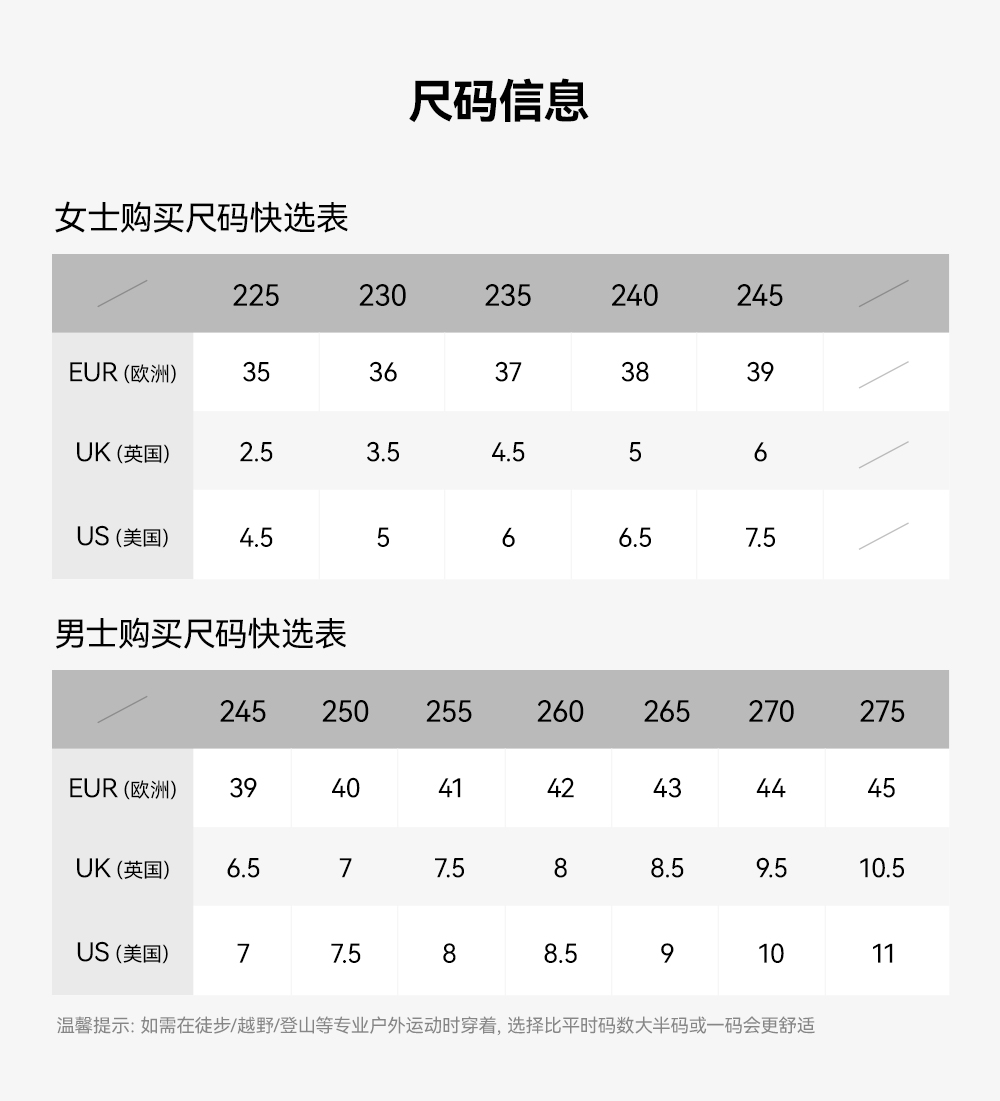 尺码信息

女士购买尺码快选表

| | 225 | 230 | 235 | 240 | 245 | |
|---|---|---|---|---|---|---|
| EUR (欧洲) | 35 | 36 | 37 | 38 | 39 | |
| UK (英国) | 2.5 | 3.5 | 4.5 | 5 | 6 | |
| US (美国) | 4.5 | 5 | 6 | 6.5 | 7.5 | |

男士购买尺码快选表

| | 245 | 250 | 255 | 260 | 265 | 270 | 275 |
|---|---|---|---|---|---|---|---|
| EUR (欧洲) | 39 | 40 | 41 | 42 | 43 | 44 | 45 |
| UK (英国) | 6.5 | 7 | 7.5 | 8 | 8.5 | 9.5 | 10.5 |
| US (美国) | 7 | 7.5 | 8 | 8.5 | 9 | 10 | 11 |

温馨提示: 如需在徒步/越野/登山等专业户外运动时穿着, 选择比平时码数大半码或一码会更舒适